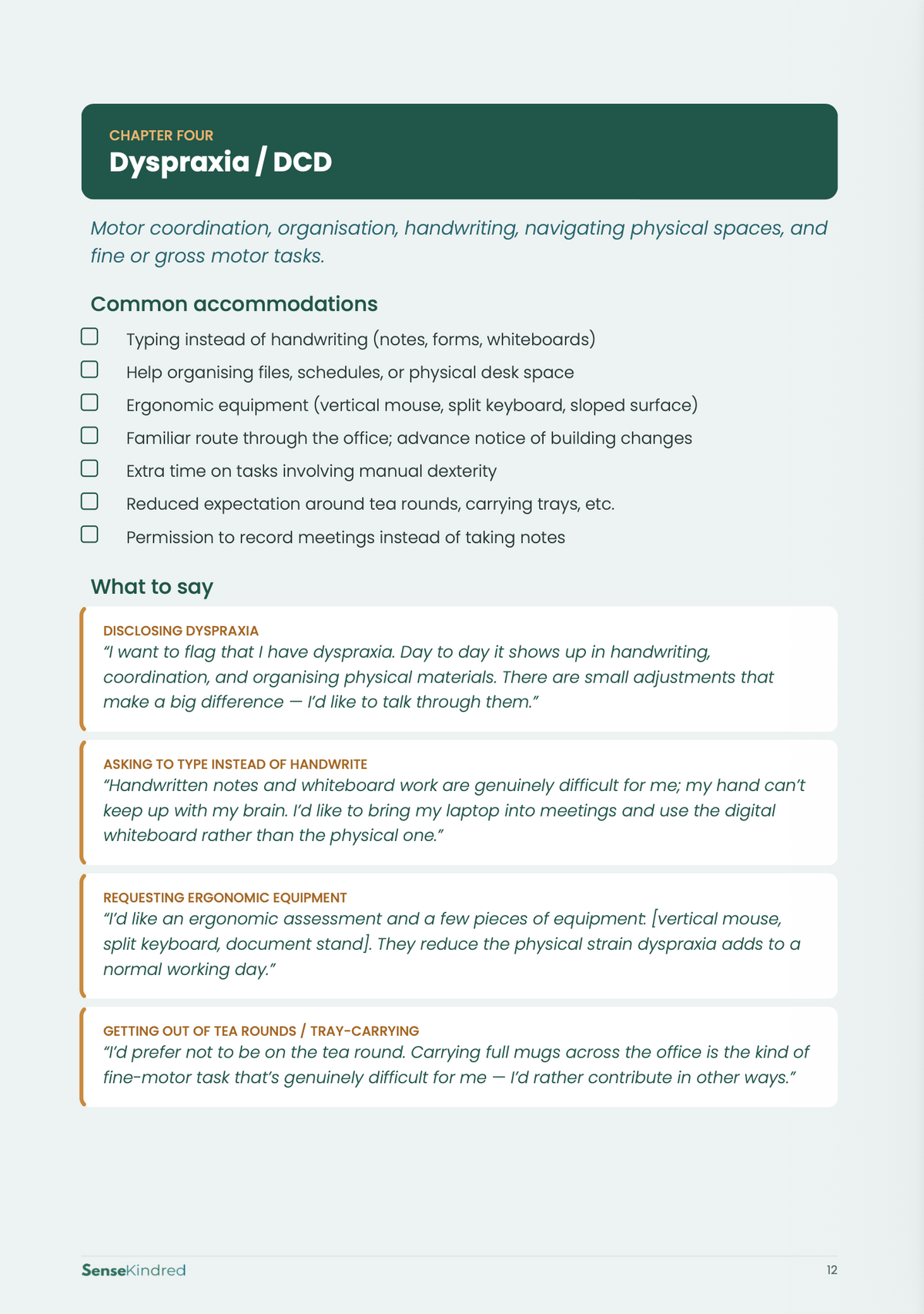 CHAPTER FOUR
Dyspraxia / DCD

Motor coordination, organisation, handwriting, navigating physical spaces, and fine or gross motor tasks.

Common accommodations

☐ Typing instead of handwriting (notes, forms, whiteboards)
☐ Help organising files, schedules, or physical desk space
☐ Ergonomic equipment (vertical mouse, split keyboard, sloped surface)
☐ Familiar route through the office; advance notice of building changes
☐ Extra time on tasks involving manual dexterity
☐ Reduced expectation around tea rounds, carrying trays, etc.
☐ Permission to record meetings instead of taking notes

What to say

DISCLOSING DYSPRAXIA
"I want to flag that I have dyspraxia. Day to day it shows up in handwriting, coordination, and organising physical materials. There are small adjustments that make a big difference — I'd like to talk through them."

ASKING TO TYPE INSTEAD OF HANDWRITE
"Handwritten notes and whiteboard work are genuinely difficult for me; my hand can't keep up with my brain. I'd like to bring my laptop into meetings and use the digital whiteboard rather than the physical one."

REQUESTING ERGONOMIC EQUIPMENT
"I'd like an ergonomic assessment and a few pieces of equipment: [vertical mouse, split keyboard, document stand]. They reduce the physical strain dyspraxia adds to a normal working day."

GETTING OUT OF TEA ROUNDS / TRAY-CARRYING
"I'd prefer not to be on the tea round. Carrying full mugs across the office is the kind of fine-motor task that's genuinely difficult for me — I'd rather contribute in other ways."

SenseKindred
12